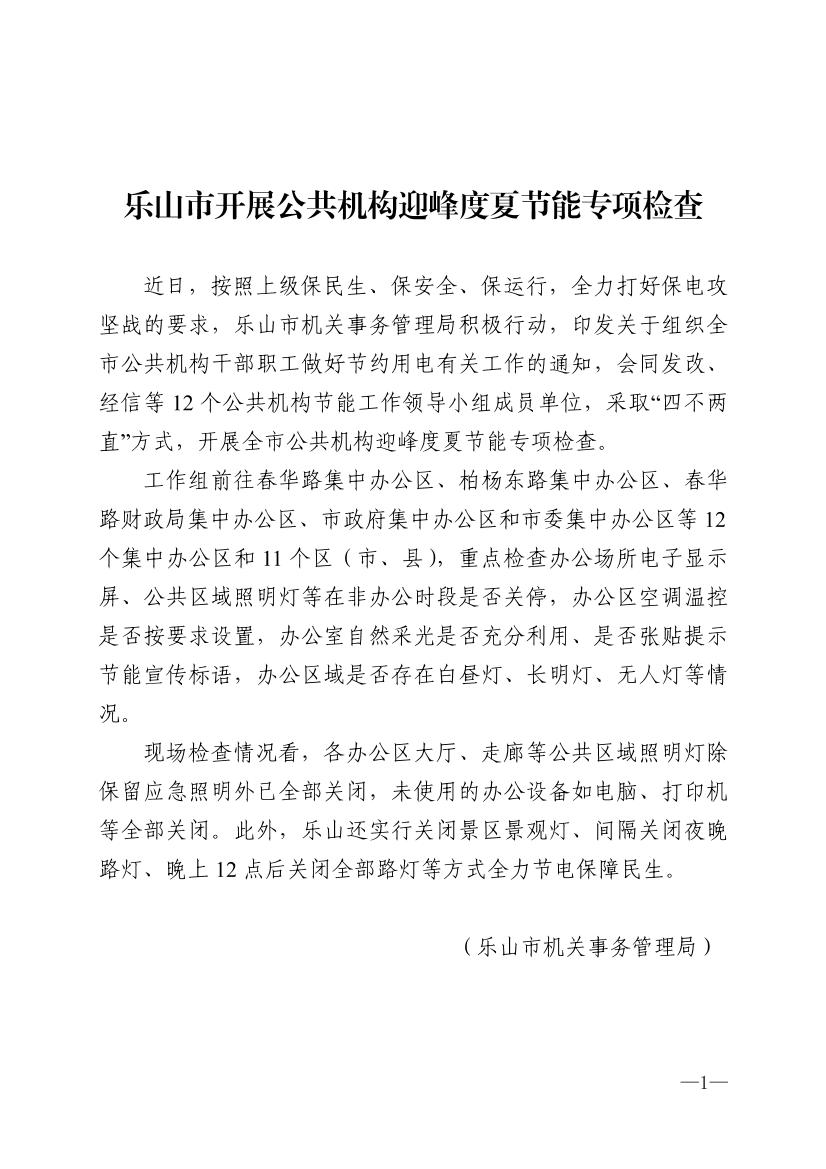 乐山市开展公共机构迎峰度夏节能专项检查

近日，按照上级保民生、保安全、保运行，全力打好保电攻坚战的要求，乐山市机关事务管理局积极行动，印发关于组织全市公共机构干部职工做好节约用电有关工作的通知，会同发改、经信等 12 个公共机构节能工作领导小组成员单位，采取“四不两直”方式，开展全市公共机构迎峰度夏节能专项检查。

工作组前往春华路集中办公区、柏杨东路集中办公区、春华路财政局集中办公区、市政府集中办公区和市委集中办公区等 12 个集中办公区和 11 个区（市、县），重点检查办公场所电子显示屏、公共区域照明灯等在非办公时段是否关停，办公区空调温控是否按要求设置，办公室自然采光是否充分利用、是否张贴提示节能宣传标语，办公区域是否存在白昼灯、长明灯、无人灯等情况。

现场检查情况看，各办公区大厅、走廊等公共区域照明灯除保留应急照明外已全部关闭，未使用的办公设备如电脑、打印机等全部关闭。此外，乐山还实行关闭景区景观灯、间隔关闭夜晚路灯、晚上 12 点后关闭全部路灯等方式全力节电保障民生。

（乐山市机关事务管理局）

—1—